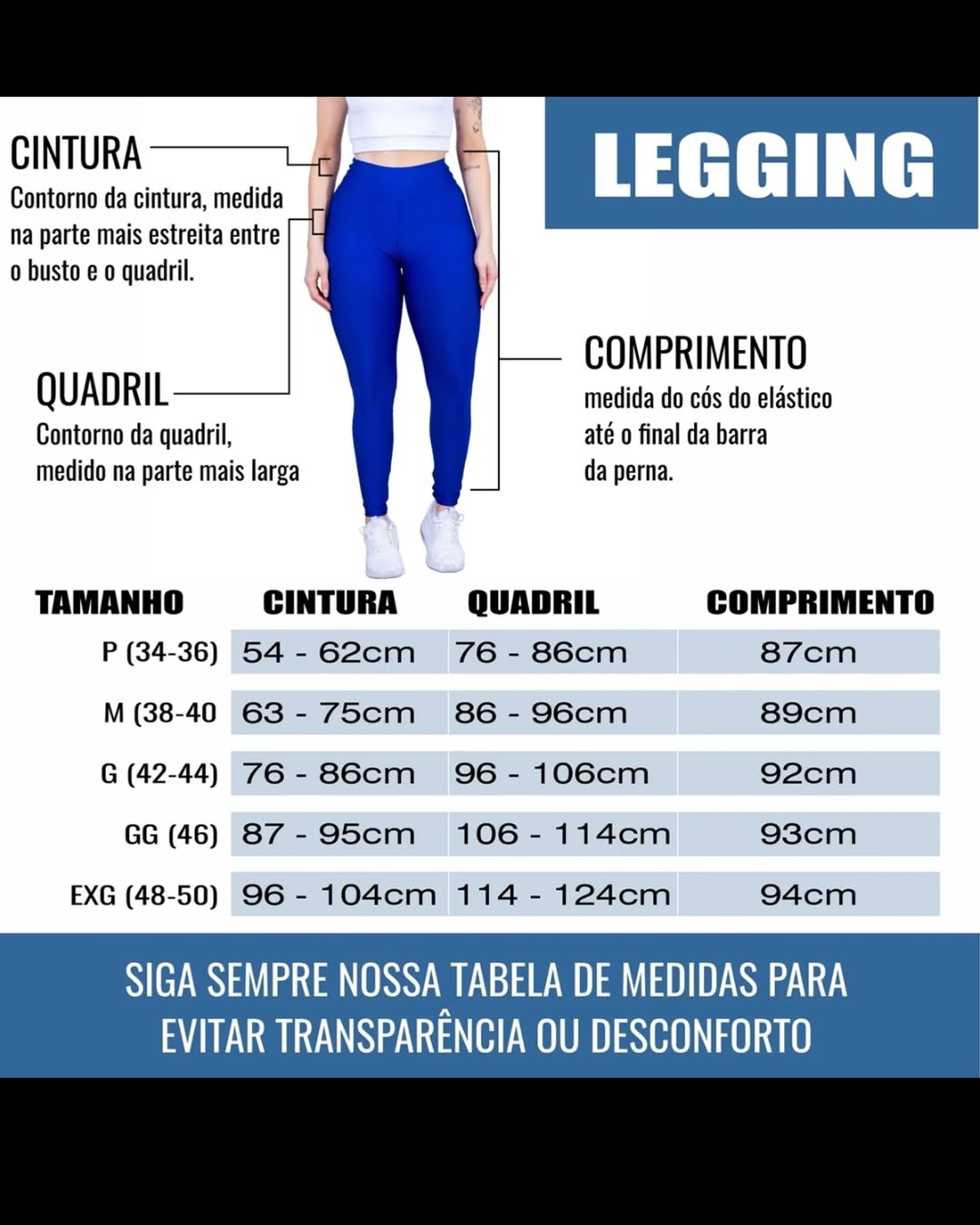 CINTURA
Contorno da cintura, medida na parte mais estreita entre o busto e o quadril.

LEGGING

QUADRIL
Contorno da quadril, medido na parte mais larga

COMPRIMENTO
medida do cós do elástico até o final da barra da perna.

| TAMANHO | CINTURA | QUADRIL | COMPRIMENTO |
|---|---|---|---|
| P (34-36) | 54 - 62cm | 76 - 86cm | 87cm |
| M (38-40 | 63 - 75cm | 86 - 96cm | 89cm |
| G (42-44) | 76 - 86cm | 96 - 106cm | 92cm |
| GG (46) | 87 - 95cm | 106 - 114cm | 93cm |
| EXG (48-50) | 96 - 104cm | 114 - 124cm | 94cm |

SIGA SEMPRE NOSSA TABELA DE MEDIDAS PARA EVITAR TRANSPARÊNCIA OU DESCONFORTO